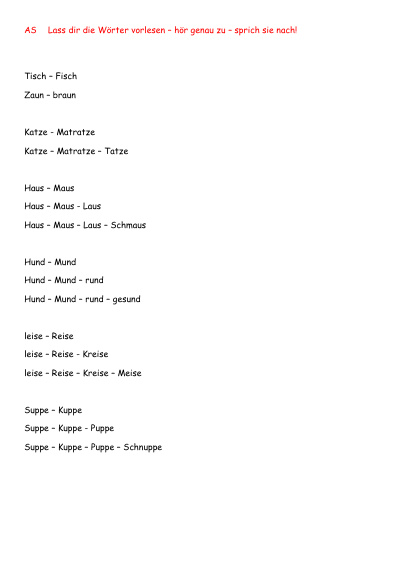 AS Lass dir die Wörter vorlesen – hör genau zu – sprich sie nach!

Tisch – Fisch

Zaun – braun

Katze - Matratze

Katze – Matratze – Tatze

Haus – Maus

Haus – Maus - Laus

Haus – Maus – Laus – Schmaus

Hund – Mund

Hund – Mund – rund

Hund – Mund – rund – gesund

leise – Reise

leise – Reise - Kreise

leise – Reise – Kreise – Meise

Suppe – Kuppe

Suppe – Kuppe - Puppe

Suppe – Kuppe – Puppe – Schnuppe